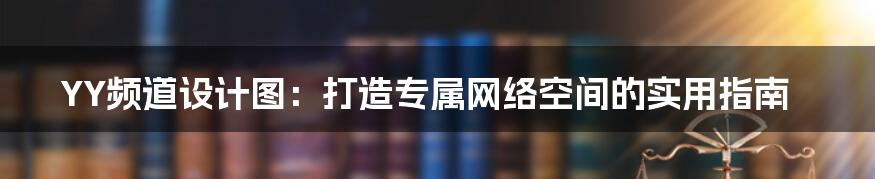 YY频道设计图：打造专属网络空间的实用指南